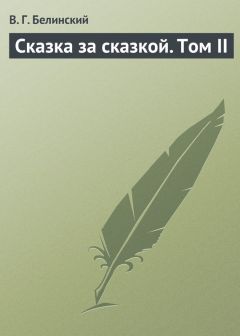 В. Г. Белинский

Сказка за сказкой. Том II